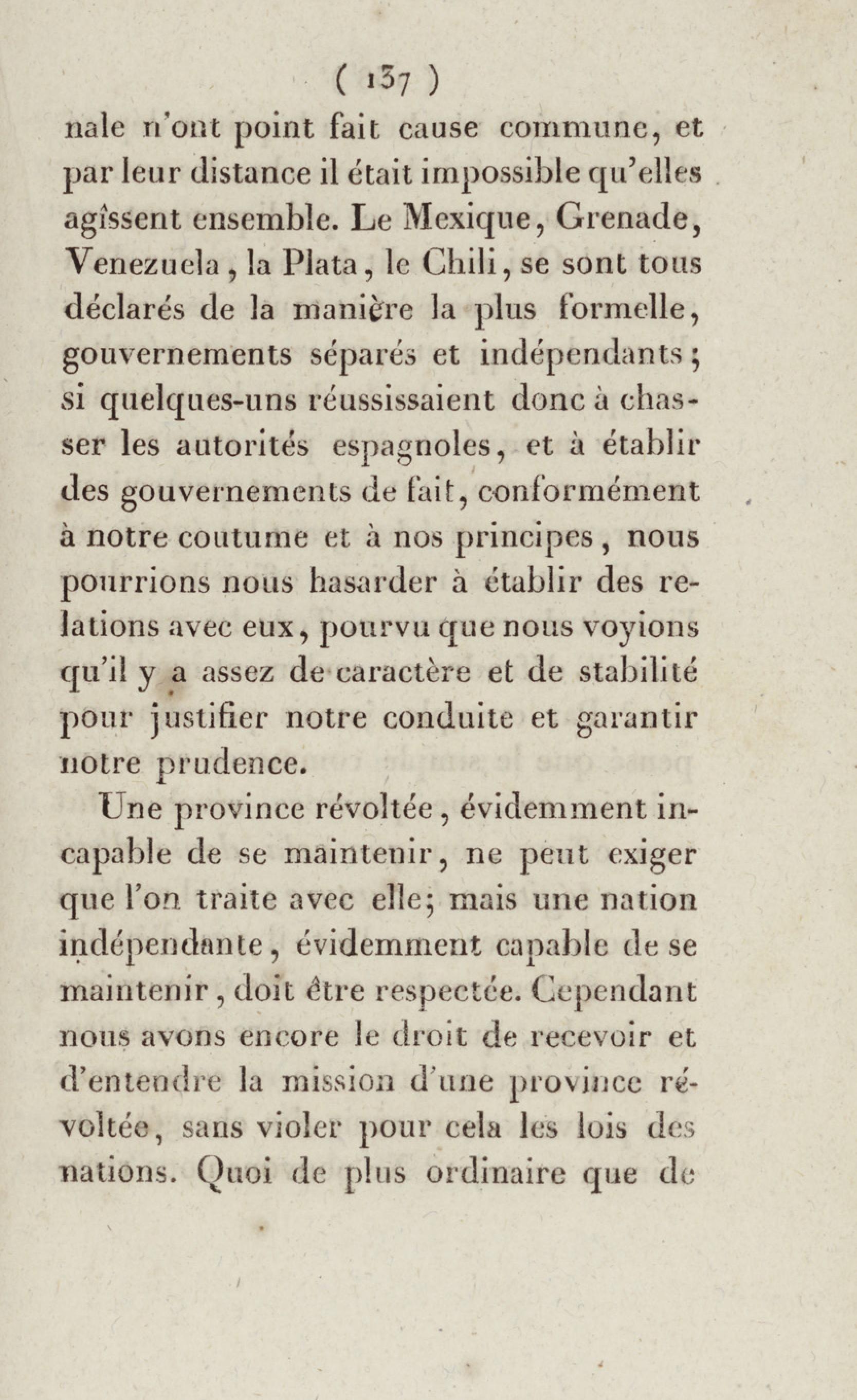 ( 137 )

nale n'ont point fait cause commune, et par leur distance il était impossible qu'elles agîssent ensemble. Le Mexique, Grenade, Venezuela, la Plata, le Chili, se sont tous déclarés de la manière la plus formelle, gouvernements séparés et indépendants; si quelques-uns réussissaient donc à chasser les autorités espagnoles, et à établir des gouvernements de fait, conformément à notre coutume et à nos principes, nous pourrions nous hasarder à établir des relations avec eux, pourvu que nous voyions qu'il y a assez de caractère et de stabilité pour justifier notre conduite et garantir notre prudence.

Une province révoltée, évidemment incapable de se maintenir, ne peut exiger que l'on traite avec elle; mais une nation indépendante, évidemment capable de se maintenir, doit être respectée. Cependant nous avons encore le droit de recevoir et d'entendre la mission d'une province révoltée, sans violer pour cela les lois des nations. Quoi de plus ordinaire que de